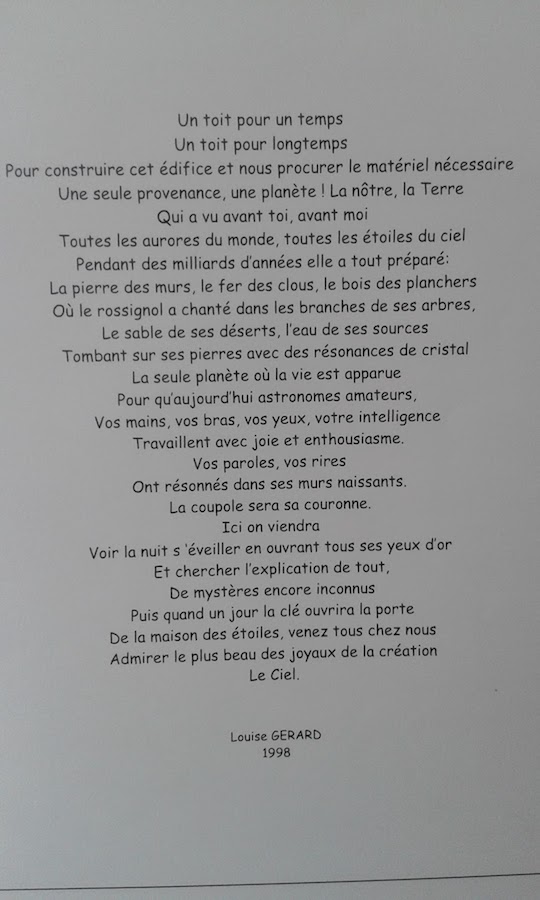 Un toit pour un temps
Un toit pour longtemps
Pour construire cet édifice et nous procurer le matériel nécessaire
Une seule provenance, une planète ! La nôtre, la Terre
Qui a vu avant toi, avant moi
Toutes les aurores du monde, toutes les étoiles du ciel
Pendant des milliards d'années elle a tout préparé:
La pierre des murs, le fer des clous, le bois des planchers
Où le rossignol a chanté dans les branches de ses arbres,
Le sable de ses déserts, l'eau de ses sources
Tombant sur ses pierres avec des résonances de cristal
La seule planète où la vie est apparue
Pour qu'aujourd'hui astronomes amateurs,
Vos mains, vos bras, vos yeux, votre intelligence
Travaillent avec joie et enthousiasme.
Vos paroles, vos rires
Ont résonnés dans ses murs naissants.
La coupole sera sa couronne.
Ici on viendra
Voir la nuit s 'éveiller en ouvrant tous ses yeux d'or
Et chercher l'explication de tout,
De mystères encore inconnus
Puis quand un jour la clé ouvrira la porte
De la maison des étoiles, venez tous chez nous
Admirer le plus beau des joyaux de la création
Le Ciel.

Louise GERARD
1998